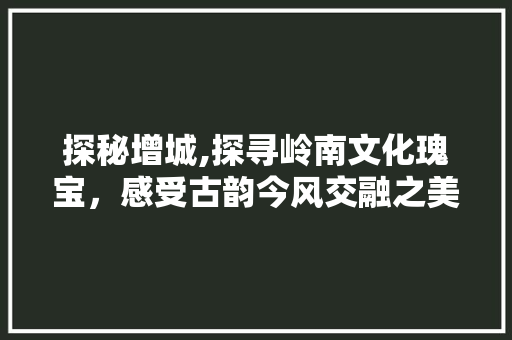 探秘增城,探寻岭南文化瑰宝，感受古韵今风交融之美